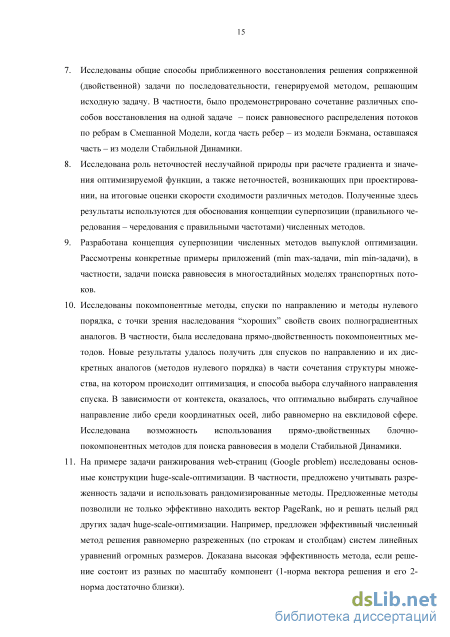 15

7. Исследованы общие способы приближенного восстановления решения сопряженной (двойственной) задачи по последовательности, генерируемой методом, решающим исходную задачу. В частности, было продемонстрировано сочетание различных способов восстановления на одной задаче – поиск равновесного распределения потоков по ребрам в Смешанной Модели, когда часть ребер – из модели Бэкмана, оставшаяся часть – из модели Стабильной Динамики.

8. Исследована роль неточностей неслучайной природы при расчете градиента и значения оптимизируемой функции, а также неточностей, возникающих при проектировании, на итоговые оценки скорости сходимости различных методов. Полученные здесь результаты используются для обоснования концепции суперпозиции (правильного чередования – чередования с правильными частотами) численных методов.

9. Разработана концепция суперпозиции численных методов выпуклой оптимизации. Рассмотрены конкретные примеры приложений (min max-задачи, min min-задачи), в частности, задачи поиска равновесия в многостадийных моделях транспортных потоков.

10. Исследованы покомпонентные методы, спуски по направлению и методы нулевого порядка, с точки зрения наследования "хороших" свойств своих полноградиентных аналогов. В частности, была исследована прямо-двойственность покомпонентных методов. Новые результаты удалось получить для спусков по направлению и их дискретных аналогов (методов нулевого порядка) в части сочетания структуры множества, на котором происходит оптимизация, и способа выбора случайного направления спуска. В зависимости от контекста, оказалось, что оптимально выбирать случайное направление либо среди координатных осей, либо равномерно на евклидовой сфере. Исследована возможность использования прямо-двойственных блочно-покомпонентных методов для поиска равновесия в модели Стабильной Динамики.

11. На примере задачи ранжирования web-страниц (Google problem) исследованы основные конструкции huge-scale-оптимизации. В частности, предложено учитывать разреженность задачи и использовать рандомизированные методы. Предложенные методы позволили не только эффективно находить вектор PageRank, но и решать целый ряд других задач huge-scale-оптимизации. Например, предложен эффективный численный метод решения равномерно разреженных (по строкам и столбцам) систем линейных уравнений огромных размеров. Доказана высокая эффективность метода, если решение состоит из разных по масштабу компонент (1-норма вектора решения и его 2-норма достаточно близки).

dsLib.net
библиотека диссертаций